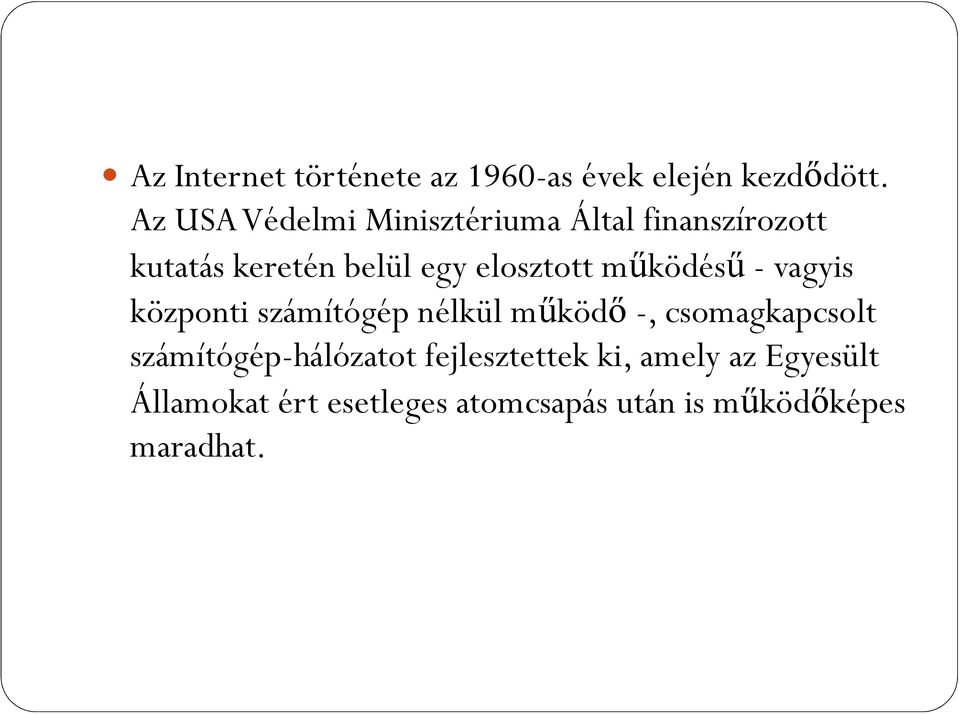 Az Internet története az 1960-as évek elején kezdődött. Az USA Védelmi Minisztériuma Által finanszírozott kutatás keretén belül egy elosztott működésű - vagyis központi számítógép nélkül működő -, csomagkapcsolt számítógép-hálózatot fejlesztettek ki, amely az Egyesült Államokat ért esetleges atomcsapás után is működőképes maradhat.